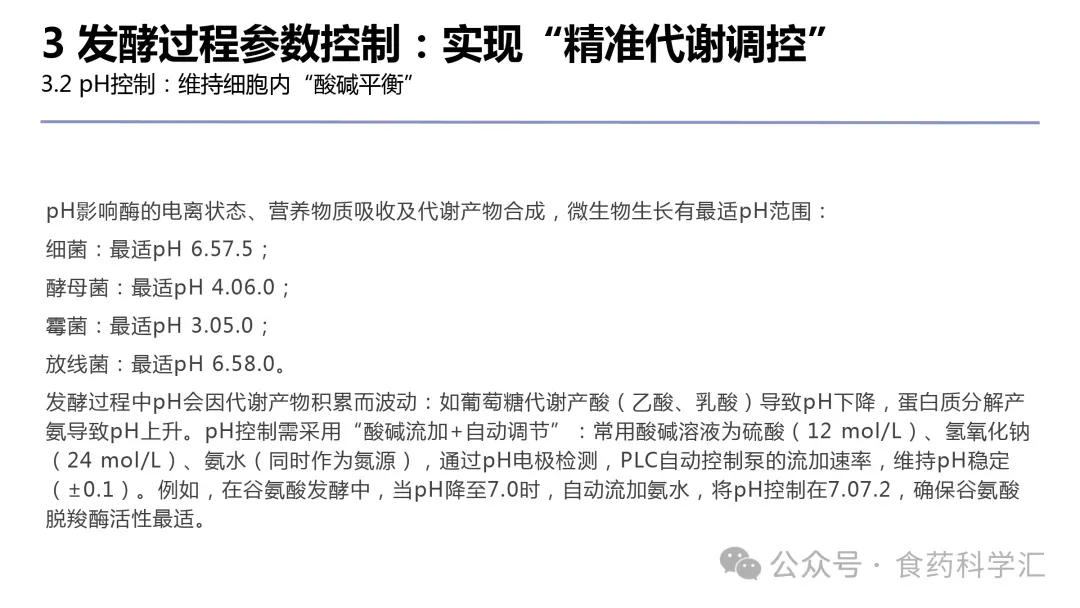 3 发酵过程参数控制：实现“精准代谢调控”

3.2 pH控制：维持细胞内“酸碱平衡”

pH影响酶的电离状态、营养物质吸收及代谢产物合成，微生物生长有最适pH范围：

细菌：最适pH 6.57.5；

酵母菌：最适pH 4.06.0；

霉菌：最适pH 3.05.0；

放线菌：最适pH 6.58.0。

发酵过程中pH会因代谢产物积累而波动：如葡萄糖代谢产酸（乙酸、乳酸）导致pH下降，蛋白质分解产氨导致pH上升。pH控制需采用“酸碱流加+自动调节”：常用酸碱溶液为硫酸（12 mol/L）、氢氧化钠（24 mol/L）、氨水（同时作为氮源），通过pH电极检测，PLC自动控制泵的流加速率，维持pH稳定（±0.1）。例如，在谷氨酸发酵中，当pH降至7.0时，自动流加氨水，将pH控制在7.07.2，确保谷氨酸脱羧酶活性最适。

公众号 · 食药科学汇